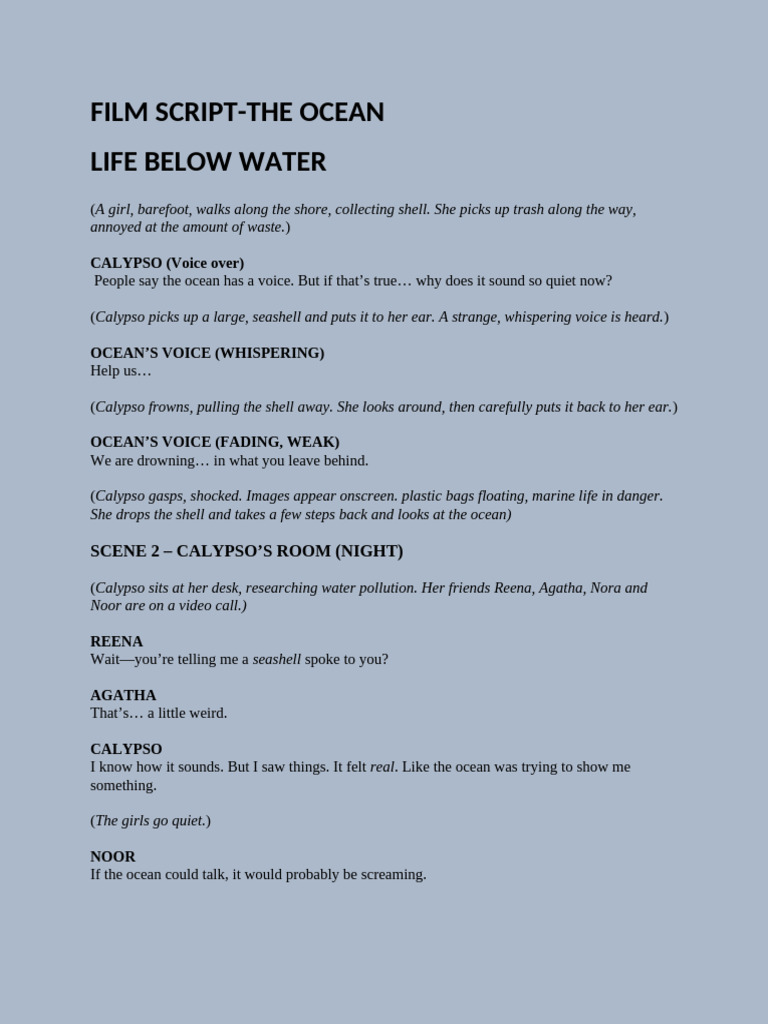 FILM SCRIPT-THE OCEAN

LIFE BELOW WATER

(A girl, barefoot, walks along the shore, collecting shell. She picks up trash along the way, annoyed at the amount of waste.)

CALYPSO (Voice over)
People say the ocean has a voice. But if that's true… why does it sound so quiet now?

(Calypso picks up a large, seashell and puts it to her ear. A strange, whispering voice is heard.)

OCEAN'S VOICE (WHISPERING)
Help us…

(Calypso frowns, pulling the shell away. She looks around, then carefully puts it back to her ear.)

OCEAN'S VOICE (FADING, WEAK)
We are drowning… in what you leave behind.

(Calypso gasps, shocked. Images appear onscreen. plastic bags floating, marine life in danger. She drops the shell and takes a few steps back and looks at the ocean)

SCENE 2 – CALYPSO'S ROOM (NIGHT)

(Calypso sits at her desk, researching water pollution. Her friends Reena, Agatha, Nora and Noor are on a video call.)

REENA
Wait—you're telling me a seashell spoke to you?

AGATHA
That's… a little weird.

CALYPSO
I know how it sounds. But I saw things. It felt real. Like the ocean was trying to show me something.

(The girls go quiet.)

NOOR
If the ocean could talk, it would probably be screaming.